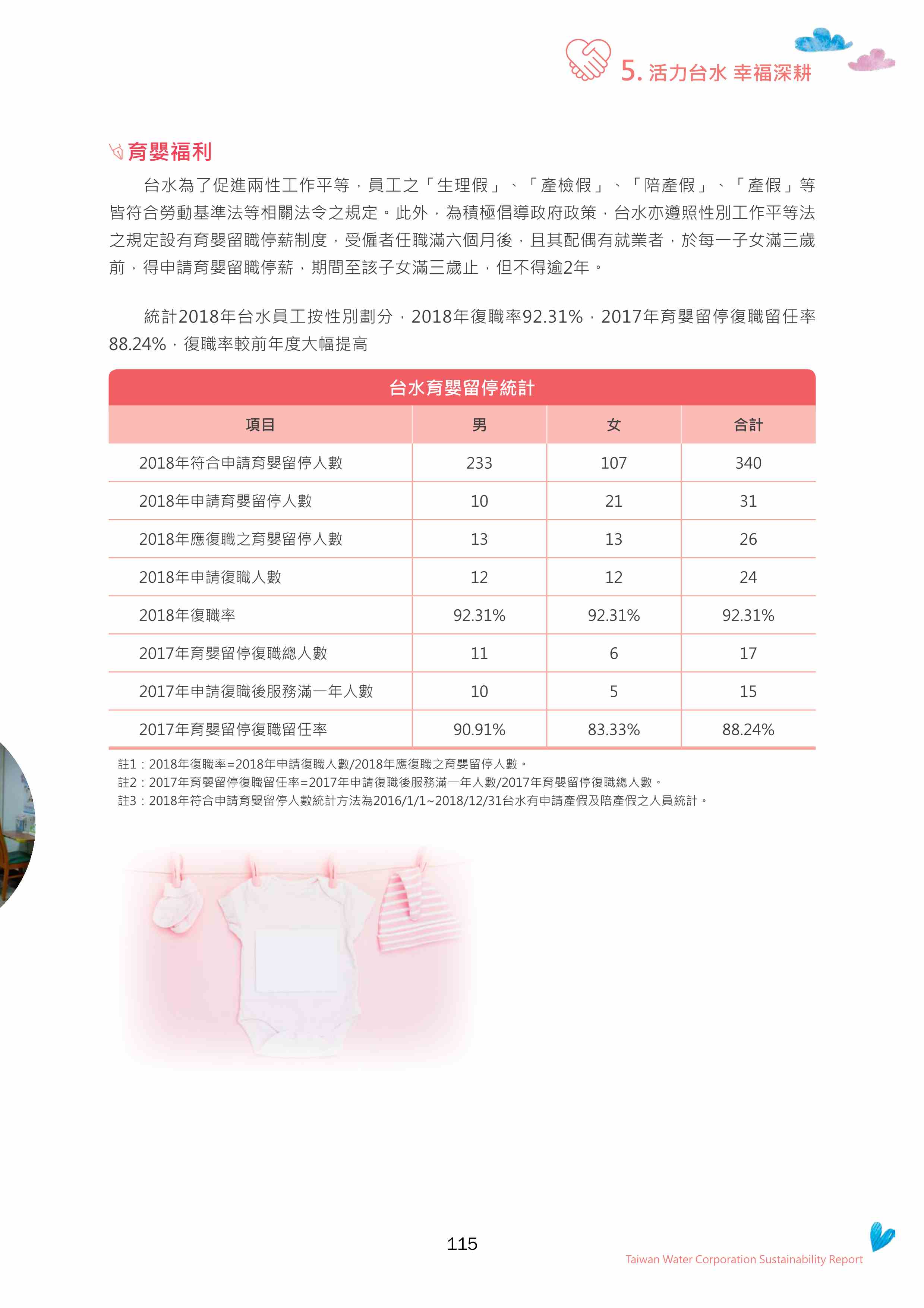 5. 活力台水 幸福深耕

育嬰福利

台水為了促進兩性工作平等，員工之「生理假」、「產檢假」、「陪產假」、「產假」等皆符合勞動基準法等相關法令之規定。此外，為積極倡導政府政策，台水亦遵照性別工作平等法之規定設有育嬰留職停薪制度，受僱者任職滿六個月後，且其配偶有就業者，於每一子女滿三歲前，得申請育嬰留職停薪，期間至該子女滿三歲止，但不得逾2年。

統計2018年台水員工按性別劃分，2018年復職率92.31%，2017年育嬰留停復職留任率88.24%，復職率較前年度大幅提高

台水育嬰留停統計

| 項目 | 男 | 女 | 合計 |
|---|---|---|---|
| 2018年符合申請育嬰留停人數 | 233 | 107 | 340 |
| 2018年申請育嬰留停人數 | 10 | 21 | 31 |
| 2018年應復職之育嬰留停人數 | 13 | 13 | 26 |
| 2018年申請復職人數 | 12 | 12 | 24 |
| 2018年復職率 | 92.31% | 92.31% | 92.31% |
| 2017年育嬰留停復職總人數 | 11 | 6 | 17 |
| 2017年申請復職後服務滿一年人數 | 10 | 5 | 15 |
| 2017年育嬰留停復職留任率 | 90.91% | 83.33% | 88.24% |

註1：2018年復職率=2018年申請復職人數/2018年應復職之育嬰留停人數。
註2：2017年育嬰留停復職留任率=2017年申請復職後服務滿一年人數/2017年育嬰留停復職總人數。
註3：2018年符合申請育嬰留停人數統計方法為2016/1/1~2018/12/31台水有申請產假及陪產假之人員統計。

115

Taiwan Water Corporation Sustainability Report